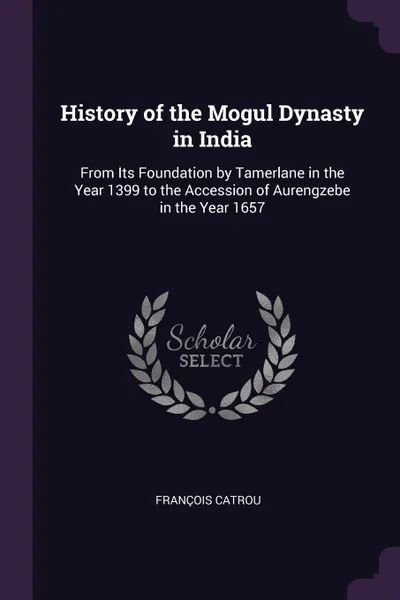 History of the Mogul Dynasty in India

From Its Foundation by Tamerlane in the Year 1399 to the Accession of Aurengzebe in the Year 1657

Scholar SELECT

FRANÇOIS CATROU